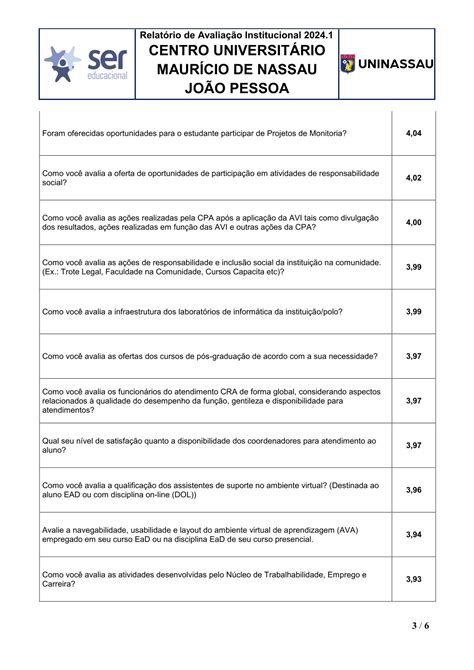 ser educacional

Relatório de Avaliação Institucional 2024.1
CENTRO UNIVERSITÁRIO MAURÍCIO DE NASSAU JOÃO PESSOA

UNINASSAU

| | |
|---|---|
| Foram oferecidas oportunidades para o estudante participar de Projetos de Monitoria? | 4,04 |
| Como você avalia a oferta de oportunidades de participação em atividades de responsabilidade social? | 4,02 |
| Como você avalia as ações realizadas pela CPA após a aplicação da AVI tais como divulgação dos resultados, ações realizadas em função das AVI e outras ações da CPA? | 4,00 |
| Como você avalia as ações de responsabilidade e inclusão social da instituição na comunidade. (Ex.: Trote Legal, Faculdade na Comunidade, Cursos Capacita etc)? | 3,99 |
| Como você avalia a infraestrutura dos laboratórios de informática da instituição/polo? | 3,99 |
| Como você avalia as ofertas dos cursos de pós-graduação de acordo com a sua necessidade? | 3,97 |
| Como você avalia os funcionários do atendimento CRA de forma global, considerando aspectos relacionados à qualidade do desempenho da função, gentileza e disponibilidade para atendimentos? | 3,97 |
| Qual seu nível de satisfação quanto a disponibilidade dos coordenadores para atendimento ao aluno? | 3,97 |
| Como você avalia a qualificação dos assistentes de suporte no ambiente virtual? (Destinada ao aluno EAD ou com disciplina on-line (DOL)) | 3,96 |
| Avalie a navegabilidade, usabilidade e layout do ambiente virtual de aprendizagem (AVA) empregado em seu curso EaD ou na disciplina EaD de seu curso presencial. | 3,94 |
| Como você avalia as atividades desenvolvidas pelo Núcleo de Trabalhabilidade, Emprego e Carreira? | 3,93 |

3 / 6